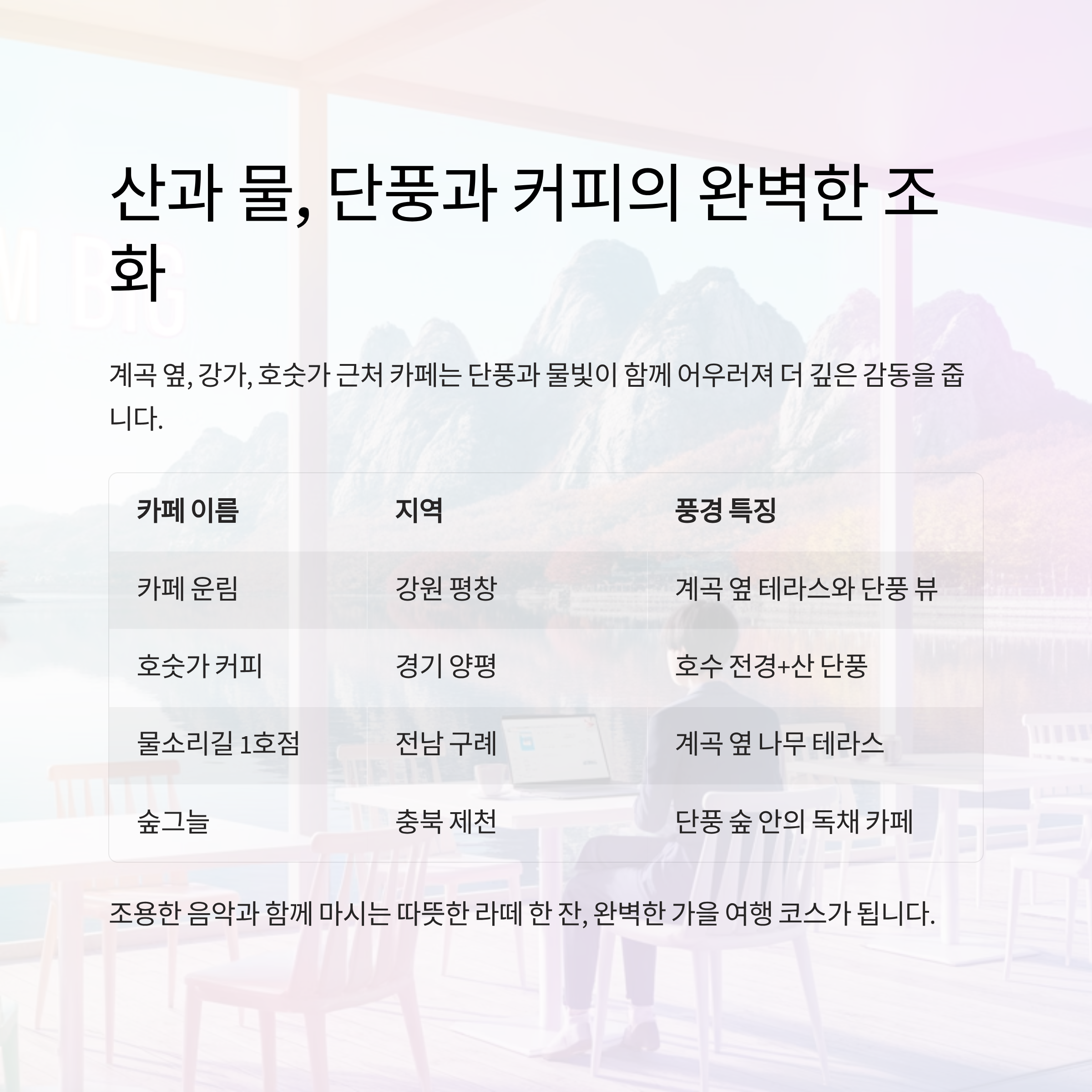 산과 물, 단풍과 커피의 완벽한 조화

계곡 옆, 강가, 호숫가 근처 카페는 단풍과 물빛이 함께 어우러져 더 깊은 감동을 줍니다.

| 카페 이름 | 지역 | 풍경 특징 |
|---|---|---|
| 카페 운림 | 강원 평창 | 계곡 옆 테라스와 단풍 뷰 |
| 호숫가 커피 | 경기 양평 | 호수 전경+산 단풍 |
| 물소리길 1호점 | 전남 구례 | 계곡 옆 나무 테라스 |
| 숲그늘 | 충북 제천 | 단풍 숲 안의 독채 카페 |

조용한 음악과 함께 마시는 따뜻한 라떼 한 잔, 완벽한 가을 여행 코스가 됩니다.